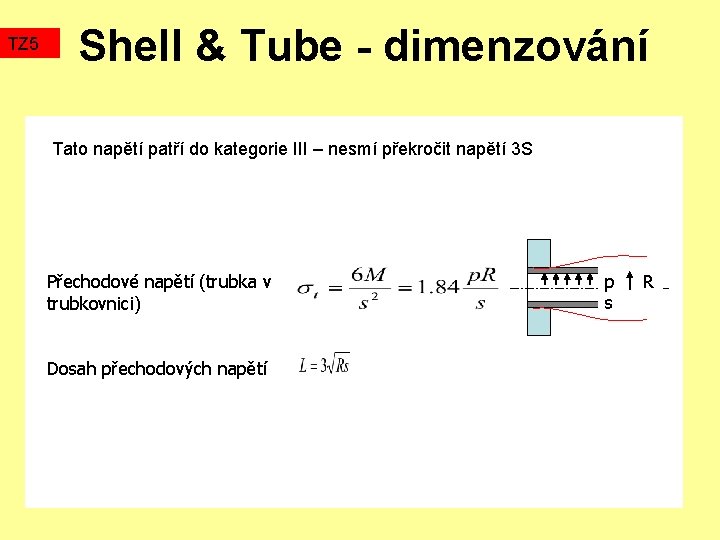 TZ5

Shell & Tube - dimenzování

Tato napětí patří do kategorie III – nesmí překročit napětí 3S

Přechodové napětí (trubka v trubkovnici)

$\sigma_t = \frac{6M}{s^2} = 1.84\frac{pR}{s}$

p R
s

Dosah přechodových napětí

$L = 3\sqrt{Rs}$